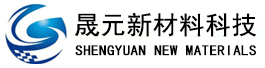 晟元新材料科技
SHENGYUAN NEW MATERIALS